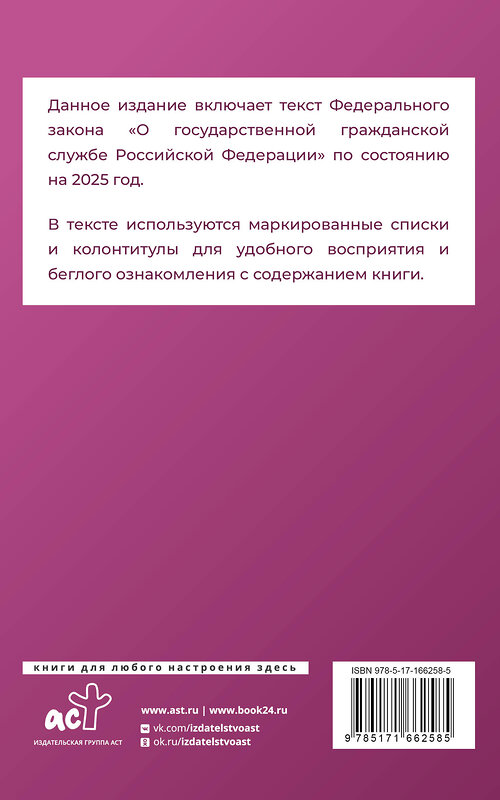 Данное издание включает текст Федерального закона «О государственной гражданской службе Российской Федерации» по состоянию на 2025 год.

В тексте используются маркированные списки и колонтитулы для удобного восприятия и беглого ознакомления с содержанием книги.

книги для любого настроения здесь

аст
ИЗДАТЕЛЬСКАЯ ГРУППА АСТ

www.ast.ru | www.book24.ru
vk.com/izdatelstvoast
ok.ru/izdatelstvoast

ISBN 978-5-17-166258-5
9 785171 662585